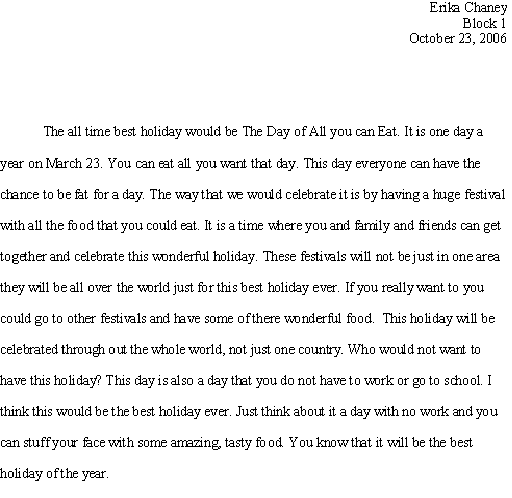 Erika Chaney
Block 1
October 23, 2006

The all time best holiday would be The Day of All you can Eat. It is one day a year on March 23. You can eat all you want that day. This day everyone can have the chance to be fat for a day. The way that we would celebrate it is by having a huge festival with all the food that you could eat. It is a time where you and family and friends can get together and celebrate this wonderful holiday. These festivals will not be just in one area they will be all over the world just for this best holiday ever. If you really want to you could go to other festivals and have some of there wonderful food. This holiday will be celebrated through out the whole world, not just one country. Who would not want to have this holiday? This day is also a day that you do not have to work or go to school. I think this would be the best holiday ever. Just think about it a day with no work and you can stuff your face with some amazing, tasty food. You know that it will be the best holiday of the year.